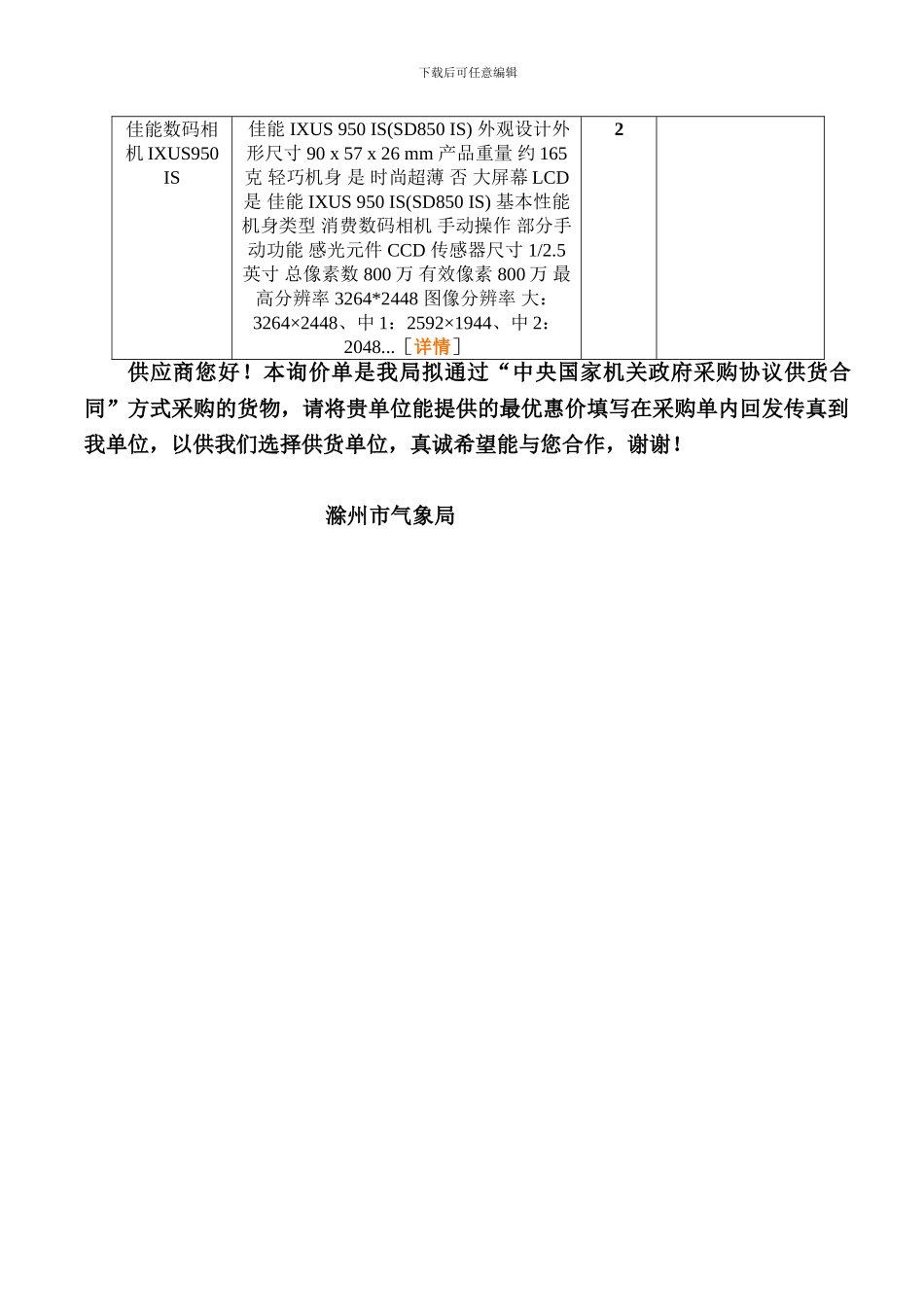 下载后可任意编辑

| 佳能数码相机 IXUS950 IS | 佳能 IXUS 950 IS(SD850 IS) 外观设计外形尺寸 90 x 57 x 26 mm 产品重量 约 165 克 轻巧机身 是 时尚超薄 否 大屏幕 LCD 是 佳能 IXUS 950 IS(SD850 IS) 基本性能 机身类型 消费数码相机 手动操作 部分手动功能 感光元件 CCD 传感器尺寸 1/2.5 英寸 总像素数 800 万 有效像素 800 万 最高分辨率 3264*2448 图像分辨率 大：3264×2448、中 1：2592×1944、中 2：2048...［详情］ | 2 | |

供应商您好！本询价单是我局拟通过“中央国家机关政府采购协议供货合同”方式采购的货物，请将贵单位能提供的最优惠价填写在采购单内回发传真到我单位，以供我们选择供货单位，真诚希望能与您合作，谢谢！

滁州市气象局